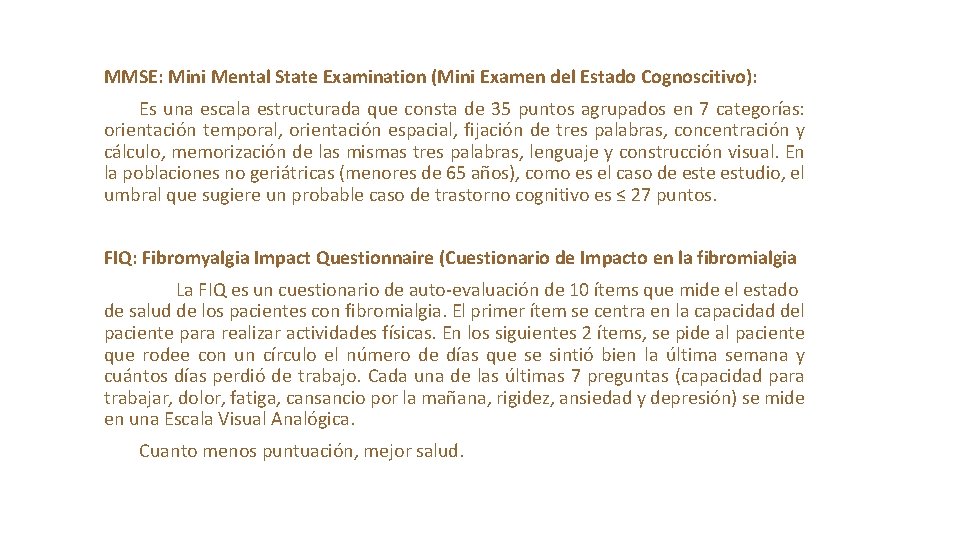 MMSE: Mini Mental State Examination (Mini Examen del Estado Cognoscitivo):

Es una escala estructurada que consta de 35 puntos agrupados en 7 categorías: orientación temporal, orientación espacial, fijación de tres palabras, concentración y cálculo, memorización de las mismas tres palabras, lenguaje y construcción visual. En la poblaciones no geriátricas (menores de 65 años), como es el caso de este estudio, el umbral que sugiere un probable caso de trastorno cognitivo es ≤ 27 puntos.

FIQ: Fibromyalgia Impact Questionnaire (Cuestionario de Impacto en la fibromialgia

La FIQ es un cuestionario de auto-evaluación de 10 ítems que mide el estado de salud de los pacientes con fibromialgia. El primer ítem se centra en la capacidad del paciente para realizar actividades físicas. En los siguientes 2 ítems, se pide al paciente que rodee con un círculo el número de días que se sintió bien la última semana y cuántos días perdió de trabajo. Cada una de las últimas 7 preguntas (capacidad para trabajar, dolor, fatiga, cansancio por la mañana, rigidez, ansiedad y depresión) se mide en una Escala Visual Analógica.

Cuanto menos puntuación, mejor salud.